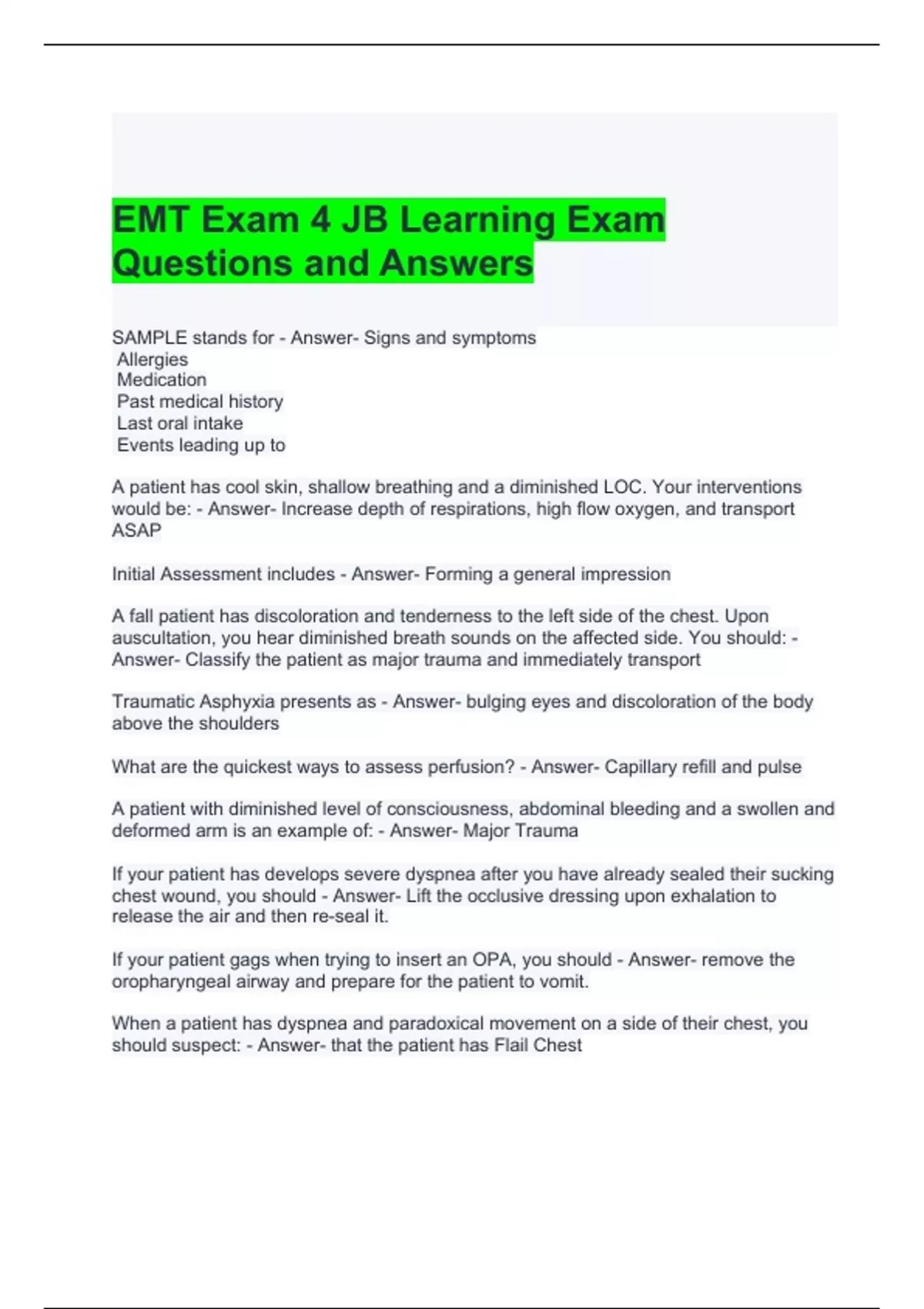 EMT Exam 4 JB Learning Exam Questions and Answers

SAMPLE stands for - Answer- Signs and symptoms
Allergies
Medication
Past medical history
Last oral intake
Events leading up to

A patient has cool skin, shallow breathing and a diminished LOC. Your interventions would be: - Answer- Increase depth of respirations, high flow oxygen, and transport ASAP

Initial Assessment includes - Answer- Forming a general impression

A fall patient has discoloration and tenderness to the left side of the chest. Upon auscultation, you hear diminished breath sounds on the affected side. You should: - Answer- Classify the patient as major trauma and immediately transport

Traumatic Asphyxia presents as - Answer- bulging eyes and discoloration of the body above the shoulders

What are the quickest ways to assess perfusion? - Answer- Capillary refill and pulse

A patient with diminished level of consciousness, abdominal bleeding and a swollen and deformed arm is an example of: - Answer- Major Trauma

If your patient has develops severe dyspnea after you have already sealed their sucking chest wound, you should - Answer- Lift the occlusive dressing upon exhalation to release the air and then re-seal it.

If your patient gags when trying to insert an OPA, you should - Answer- remove the oropharyngeal airway and prepare for the patient to vomit.

When a patient has dyspnea and paradoxical movement on a side of their chest, you should suspect: - Answer- that the patient has Flail Chest